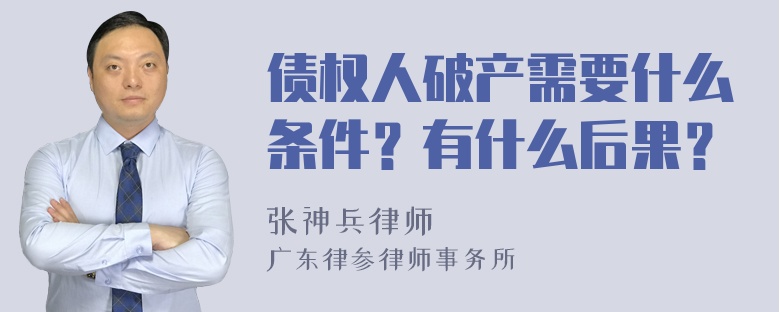 债权人破产需要什么条件？有什么后果？

张神兵律师

广东律参律师事务所